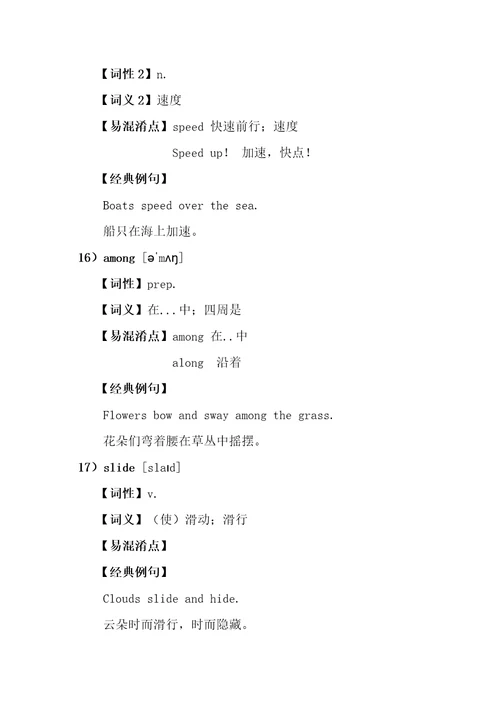 【词性 2】n.

【词义 2】速度

【易混淆点】speed 快速前行；速度

Speed up！ 加速，快点！

【经典例句】

Boats speed over the sea.

船只在海上加速。

16）among [ə'mʌŋ]

【词性】prep.

【词义】在...中；四周是

【易混淆点】among 在..中

along 沿着

【经典例句】

Flowers bow and sway among the grass.

花朵们弯着腰在草丛中摇摆。

17）slide [slaɪd]

【词性】v.

【词义】（使）滑动；滑行

【易混淆点】

【经典例句】

Clouds slide and hide.

云朵时而滑行，时而隐藏。